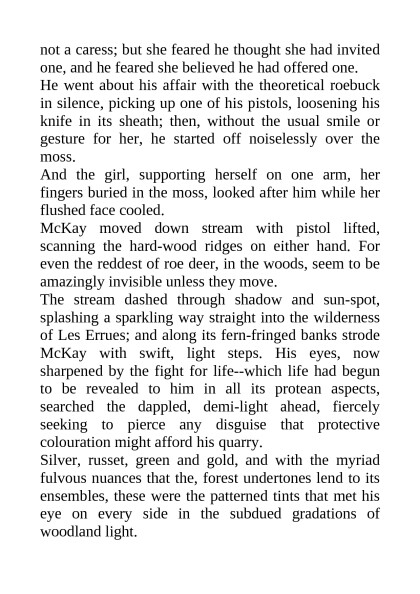 not a caress; but she feared he thought she had invited one, and he feared she believed he had offered one.

He went about his affair with the theoretical roebuck in silence, picking up one of his pistols, loosening his knife in its sheath; then, without the usual smile or gesture for her, he started off noiselessly over the moss.

And the girl, supporting herself on one arm, her fingers buried in the moss, looked after him while her flushed face cooled.

McKay moved down stream with pistol lifted, scanning the hard-wood ridges on either hand. For even the reddest of roe deer, in the woods, seem to be amazingly invisible unless they move.

The stream dashed through shadow and sun-spot, splashing a sparkling way straight into the wilderness of Les Errues; and along its fern-fringed banks strode McKay with swift, light steps. His eyes, now sharpened by the fight for life--which life had begun to be revealed to him in all its protean aspects, searched the dappled, demi-light ahead, fiercely seeking to pierce any disguise that protective colouration might afford his quarry.

Silver, russet, green and gold, and with the myriad fulvous nuances that the, forest undertones lend to its ensembles, these were the patterned tints that met his eye on every side in the subdued gradations of woodland light.